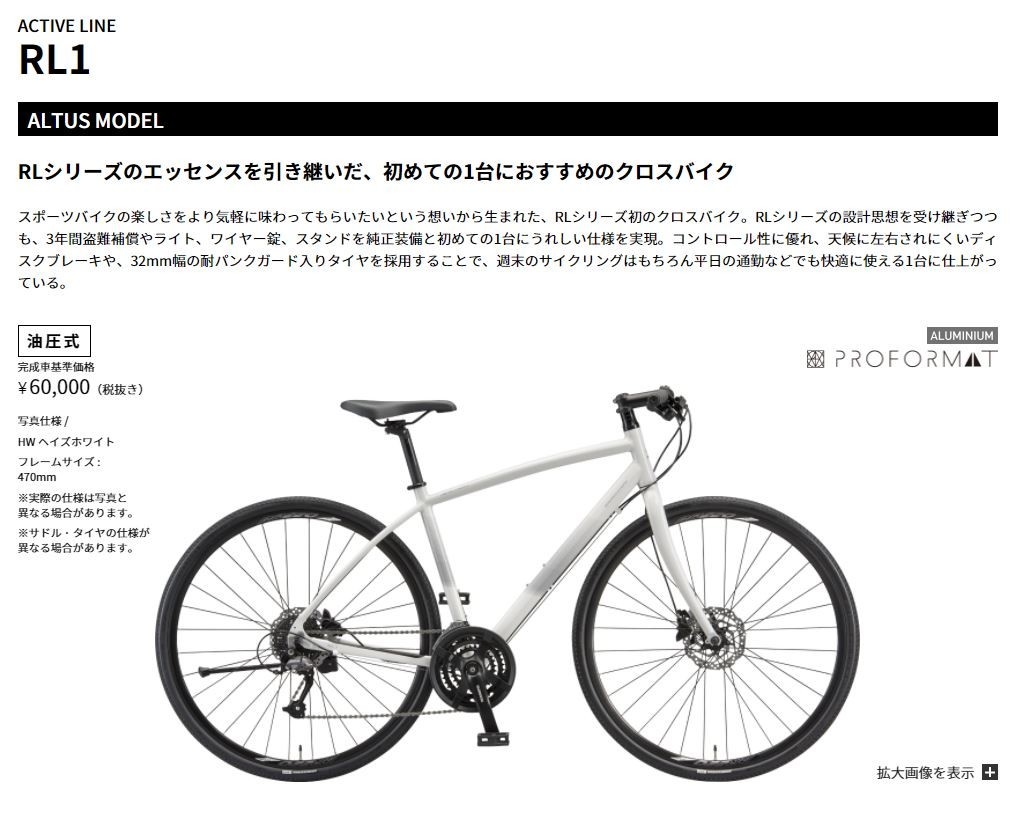 ACTIVE LINE
RL1

ALTUS MODEL

RLシリーズのエッセンスを引き継いだ、初めての1台におすすめのクロスバイク

スポーツバイクの楽しさをより気軽に味わってもらいたいという想いから生まれた、RLシリーズ初のクロスバイク。RLシリーズの設計思想を受け継ぎつつも、3年間盗難補償やライト、ワイヤー錠、スタンドを純正装備と初めての1台にうれしい仕様を実現。コントロール性に優れ、天候に左右されにくいディスクブレーキや、32mm幅の耐パンクガード入りタイヤを採用することで、週末のサイクリングはもちろん平日の通勤などでも快適に使える1台に仕上がっている。

油圧式
完成車基準価格
¥60,000（税抜き）

ALUMINIUM
PROFORMAT

写真仕様 /
HW ヘイズホワイト
フレームサイズ：
470mm
※実際の仕様は写真と異なる場合があります。
※サドル・タイヤの仕様が異なる場合があります。

拡大画像を表示